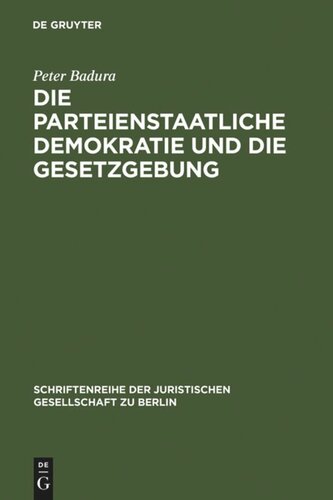 DE GRUYTER

Peter Badura

DIE PARTEIENSTAATLICHE DEMOKRATIE UND DIE GESETZGEBUNG

SCHRIFTENREIHE DER JURISTISCHEN GESELLSCHAFT ZU BERLIN

DE
G